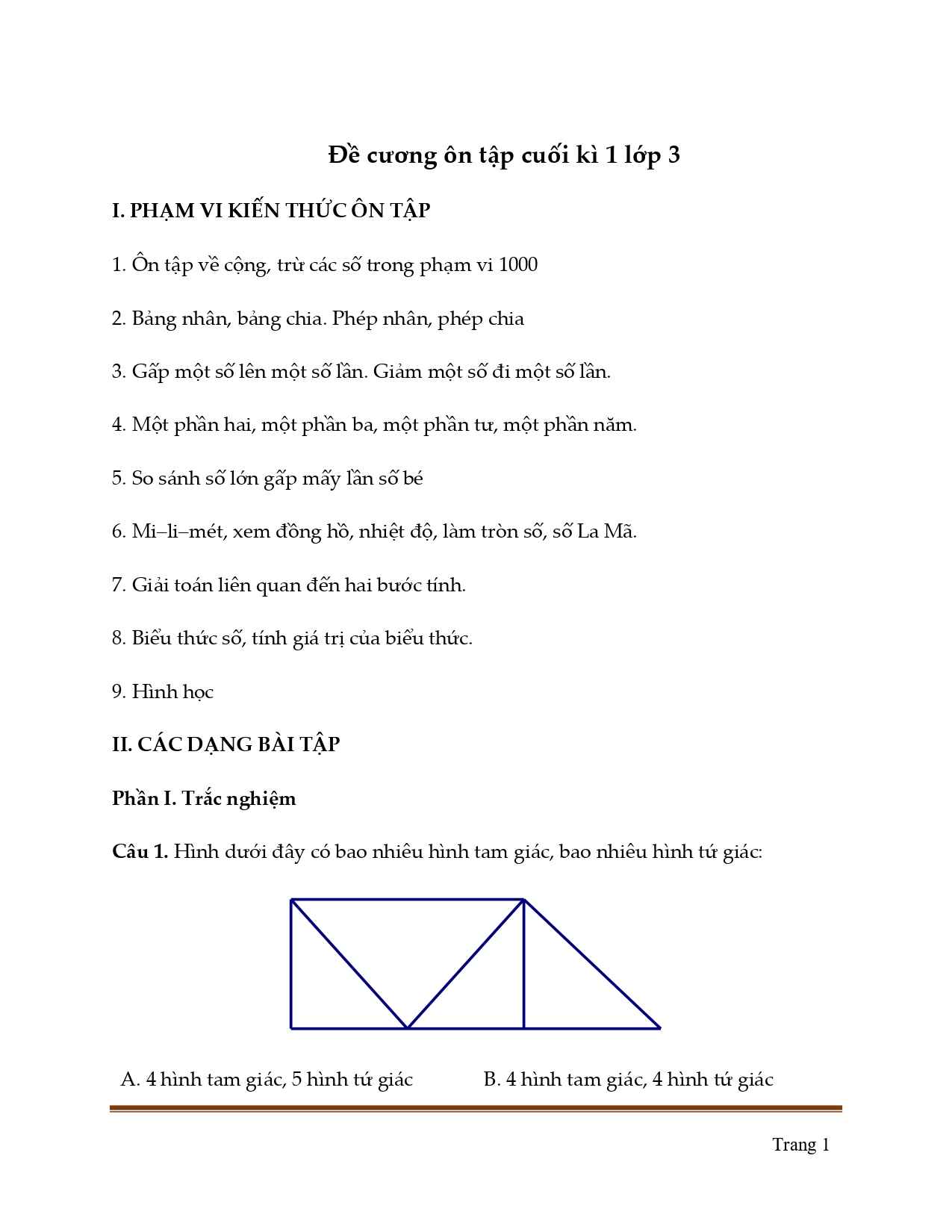 Đề cương ôn tập cuối kì 1 lớp 3

I. PHẠM VI KIẾN THỨC ÔN TẬP

1. Ôn tập về cộng, trừ các số trong phạm vi 1000

2. Bảng nhân, bảng chia. Phép nhân, phép chia

3. Gấp một số lên một số lần. Giảm một số đi một số lần.

4. Một phần hai, một phần ba, một phần tư, một phần năm.

5. So sánh số lớn gấp mấy lần số bé

6. Mi–li–mét, xem đồng hồ, nhiệt độ, làm tròn số, số La Mã.

7. Giải toán liên quan đến hai bước tính.

8. Biểu thức số, tính giá trị của biểu thức.

9. Hình học

II. CÁC DẠNG BÀI TẬP

Phần I. Trắc nghiệm

Câu 1. Hình dưới đây có bao nhiêu hình tam giác, bao nhiêu hình tứ giác:

A. 4 hình tam giác, 5 hình tứ giác

B. 4 hình tam giác, 4 hình tứ giác

Trang 1